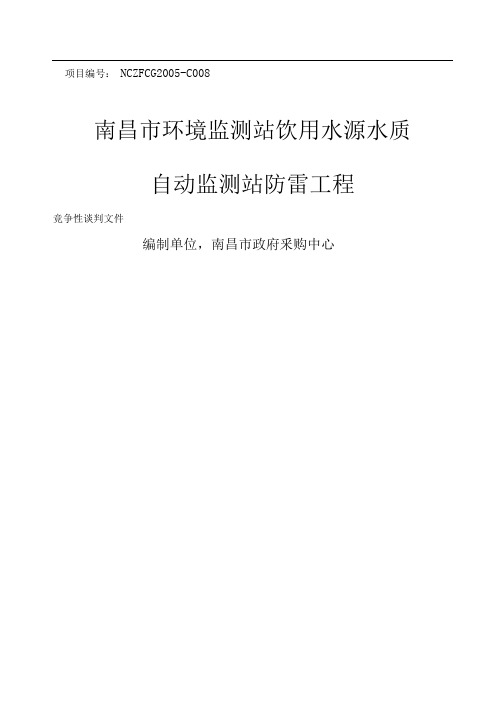 项目编号： NCZFCG2005-C008

南昌市环境监测站饮用水源水质

自动监测站防雷工程

竞争性谈判文件

编制单位，南昌市政府采购中心